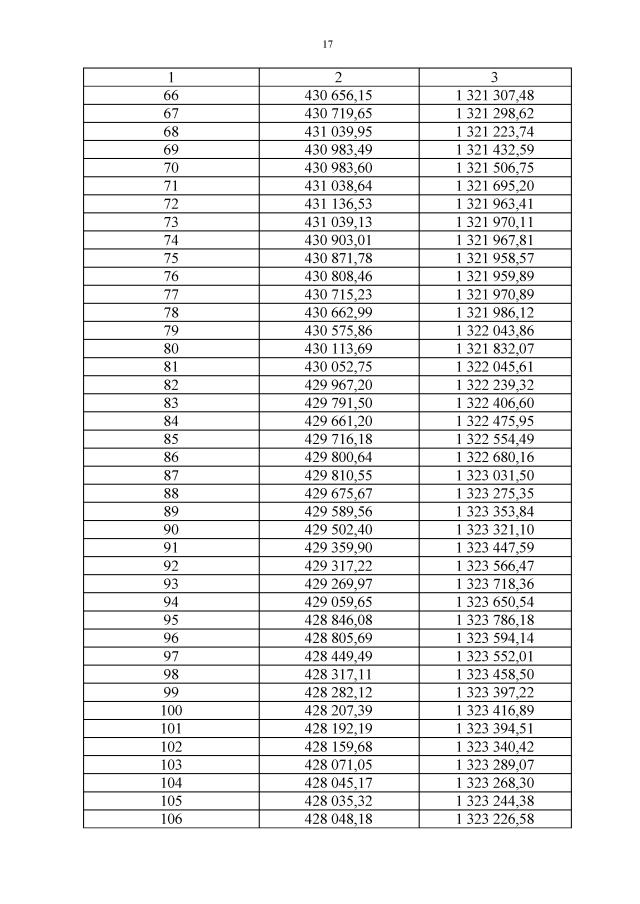 17

| 1 | 2 | 3 |
|---|---|---|
| 66 | 430 656,15 | 1 321 307,48 |
| 67 | 430 719,65 | 1 321 298,62 |
| 68 | 431 039,95 | 1 321 223,74 |
| 69 | 430 983,49 | 1 321 432,59 |
| 70 | 430 983,60 | 1 321 506,75 |
| 71 | 431 038,64 | 1 321 695,20 |
| 72 | 431 136,53 | 1 321 963,41 |
| 73 | 431 039,13 | 1 321 970,11 |
| 74 | 430 903,01 | 1 321 967,81 |
| 75 | 430 871,78 | 1 321 958,57 |
| 76 | 430 808,46 | 1 321 959,89 |
| 77 | 430 715,23 | 1 321 970,89 |
| 78 | 430 662,99 | 1 321 986,12 |
| 79 | 430 575,86 | 1 322 043,86 |
| 80 | 430 113,69 | 1 321 832,07 |
| 81 | 430 052,75 | 1 322 045,61 |
| 82 | 429 967,20 | 1 322 239,32 |
| 83 | 429 791,50 | 1 322 406,60 |
| 84 | 429 661,20 | 1 322 475,95 |
| 85 | 429 716,18 | 1 322 554,49 |
| 86 | 429 800,64 | 1 322 680,16 |
| 87 | 429 810,55 | 1 323 031,50 |
| 88 | 429 675,67 | 1 323 275,35 |
| 89 | 429 589,56 | 1 323 353,84 |
| 90 | 429 502,40 | 1 323 321,10 |
| 91 | 429 359,90 | 1 323 447,59 |
| 92 | 429 317,22 | 1 323 566,47 |
| 93 | 429 269,97 | 1 323 718,36 |
| 94 | 429 059,65 | 1 323 650,54 |
| 95 | 428 846,08 | 1 323 786,18 |
| 96 | 428 805,69 | 1 323 594,14 |
| 97 | 428 449,49 | 1 323 552,01 |
| 98 | 428 317,11 | 1 323 458,50 |
| 99 | 428 282,12 | 1 323 397,22 |
| 100 | 428 207,39 | 1 323 416,89 |
| 101 | 428 192,19 | 1 323 394,51 |
| 102 | 428 159,68 | 1 323 340,42 |
| 103 | 428 071,05 | 1 323 289,07 |
| 104 | 428 045,17 | 1 323 268,30 |
| 105 | 428 035,32 | 1 323 244,38 |
| 106 | 428 048,18 | 1 323 226,58 |